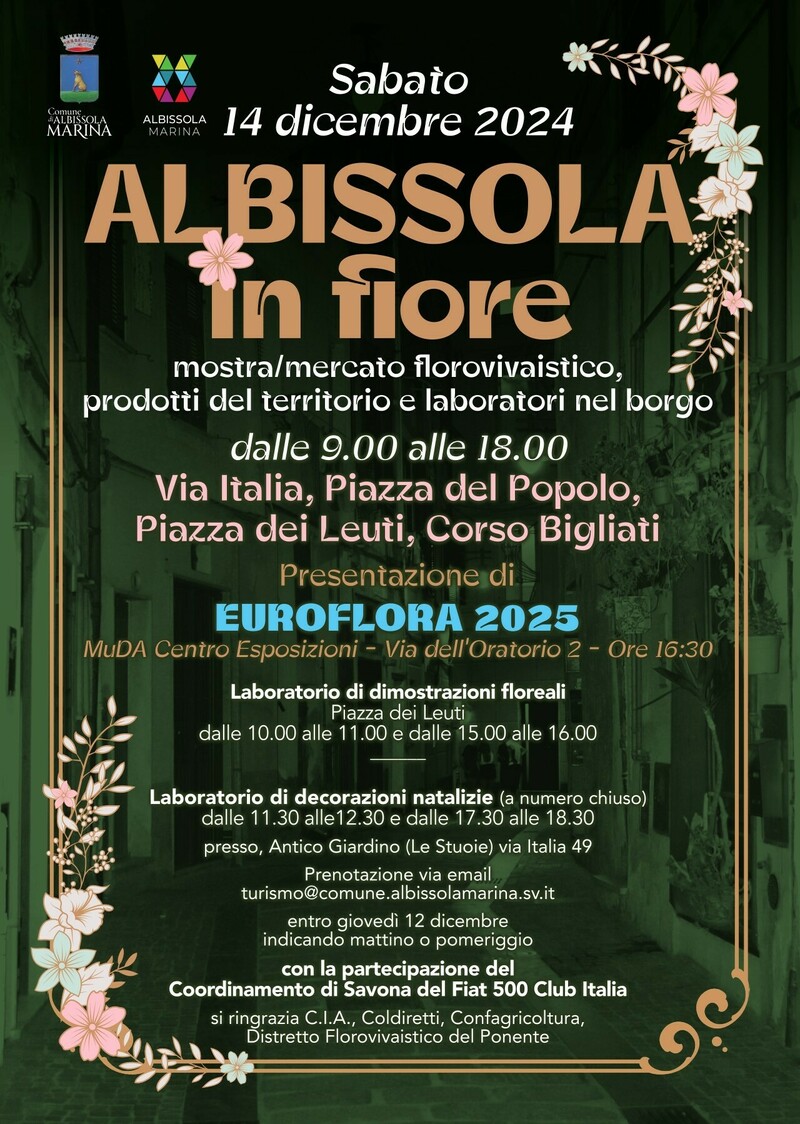 Comune di ALBISSOLA MARINA

ALBISSOLA MARINA

Sabato
14 dicembre 2024

ALBISSOLA
in fiore

mostra/mercato florovivaistico, prodotti del territorio e laboratori nel borgo

dalle 9.00 alle 18.00

Via Italia, Piazza del Popolo, Piazza dei Leuti, Corso Bigliati

Presentazione di

EUROFLORA 2025

MuDA Centro Esposizioni - Via dell'Oratorio 2 - Ore 16:30

Laboratorio di dimostrazioni floreali
Piazza dei Leuti
dalle 10.00 alle 11.00 e dalle 15.00 alle 16.00

Laboratorio di decorazioni natalizie (a numero chiuso)
dalle 11.30 alle12.30 e dalle 17.30 alle 18.30

presso, Antico Giardino (Le Stuoie) via Italia 49

Prenotazione via email
turismo@comune.albissolamarina.sv.it

entro giovedì 12 dicembre
indicando mattino o pomeriggio

con la partecipazione del
Coordinamento di Savona del Fiat 500 Club Italia

si ringrazia C.I.A., Coldiretti, Confagricoltura,
Distretto Florovivaistico del Ponente